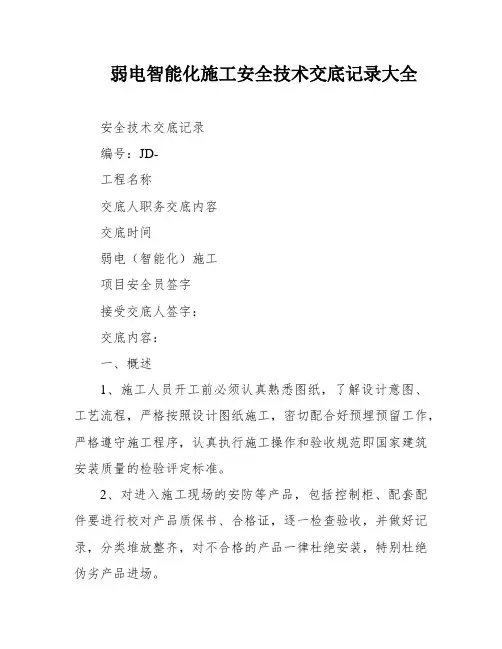 弱电智能化施工安全技术交底记录大全

安全技术交底记录

编号：JD-

工程名称

交底人职务交底内容

交底时间

弱电（智能化）施工

项目安全员签字

接受交底人签字：

交底内容：

一、概述

1、施工人员开工前必须认真熟悉图纸，了解设计意图、工艺流程，严格按照设计图纸施工，密切配合好预埋预留工作，严格遵守施工程序，认真执行施工操作和验收规范即国家建筑安装质量的检验评定标准。

2、对进入施工现场的安防等产品，包括控制柜、配套配件要进行校对产品质保书、合格证，逐一检查验收，并做好记录，分类堆放整齐，对不合格的产品一律杜绝安装，特别杜绝伪劣产品进场。